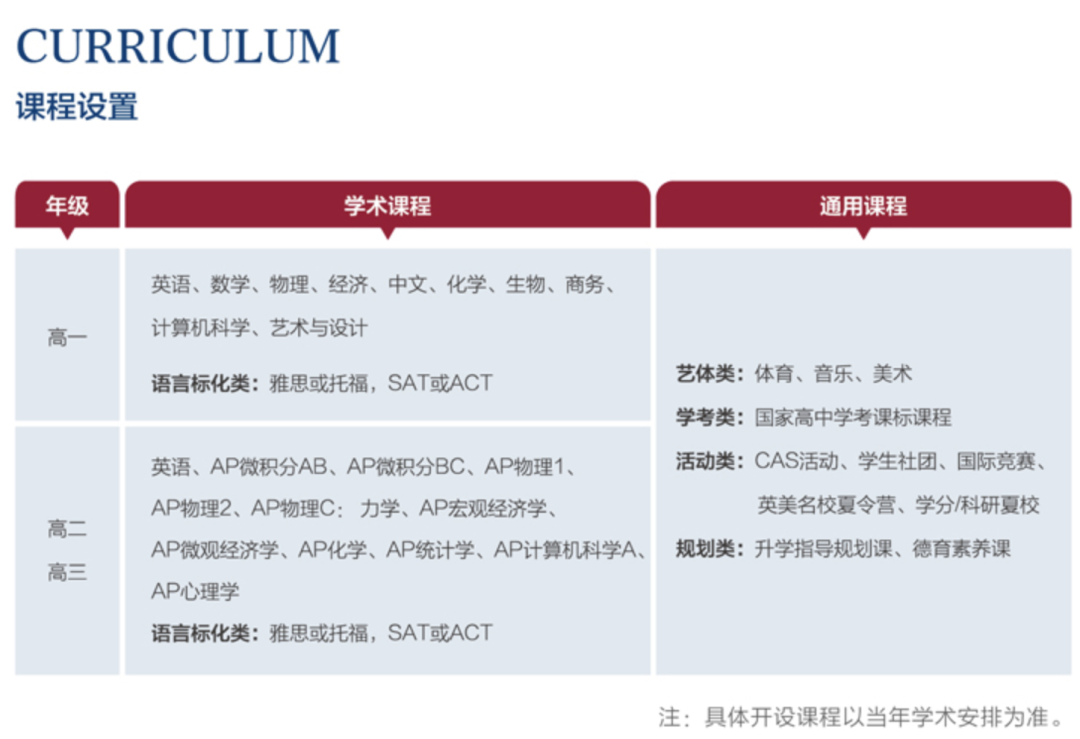 CURRICULUM
课程设置

| 年级 | 学术课程 | 通用课程 |
|---|---|---|
| 高一 | 英语、数学、物理、经济、中文、化学、生物、商务、计算机科学、艺术与设计 语言标化类：雅思或托福，SAT或ACT | 艺体类：体育、音乐、美术 学考类：国家高中学考课标课程 活动类：CAS活动、学生社团、国际竞赛、英美名校夏令营、学分/科研夏校 规划类：升学指导规划课、德育素养课 |
| 高二 高三 | 英语、AP微积分AB、AP微积分BC、AP物理1、AP物理2、AP物理C：力学、AP宏观经济学、AP微观经济学、AP化学、AP统计学、AP计算机科学A、AP心理学 语言标化类：雅思或托福，SAT或ACT | |

注：具体开设课程以当年学术安排为准。